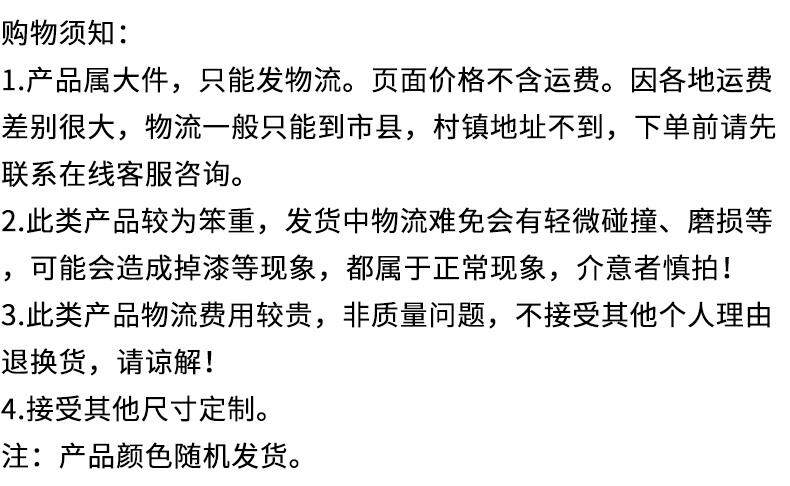 购物须知：
1.产品属大件，只能发物流。页面价格不含运费。因各地运费差别很大，物流一般只能到市县，村镇地址不到，下单前请先联系在线客服咨询。
2.此类产品较为笨重，发货中物流难免会有轻微碰撞、磨损等，可能会造成掉漆等现象，都属于正常现象，介意者慎拍！
3.此类产品物流费用较贵，非质量问题，不接受其他个人理由退换货，请谅解！
4.接受其他尺寸定制。
注：产品颜色随机发货。